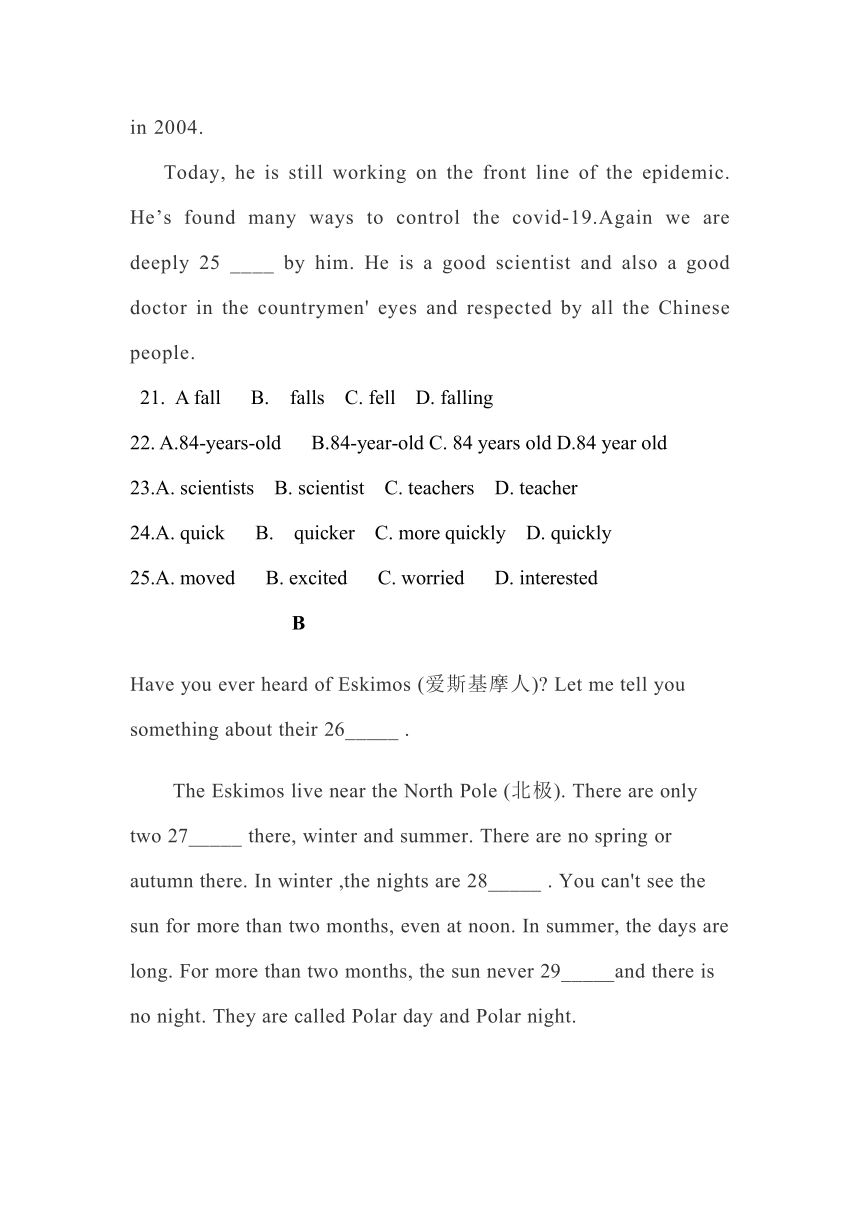 in 2004.

Today, he is still working on the front line of the epidemic. He’s found many ways to control the covid-19.Again we are deeply 25 ____ by him. He is a good scientist and also a good doctor in the countrymen' eyes and respected by all the Chinese people.

21. A fall B. falls C. fell D. falling

22. A.84-years-old B.84-year-old C. 84 years old D.84 year old

23.A. scientists B. scientist C. teachers D. teacher

24.A. quick B. quicker C. more quickly D. quickly

25.A. moved B. excited C. worried D. interested

B

Have you ever heard of Eskimos (爱斯基摩人)? Let me tell you something about their 26_____ .

The Eskimos live near the North Pole (北极). There are only two 27_____ there, winter and summer. There are no spring or autumn there. In winter ,the nights are 28_____ . You can't see the sun for more than two months, even at noon. In summer, the days are long. For more than two months, the sun never 29_____and there is no night. They are called Polar day and Polar night.